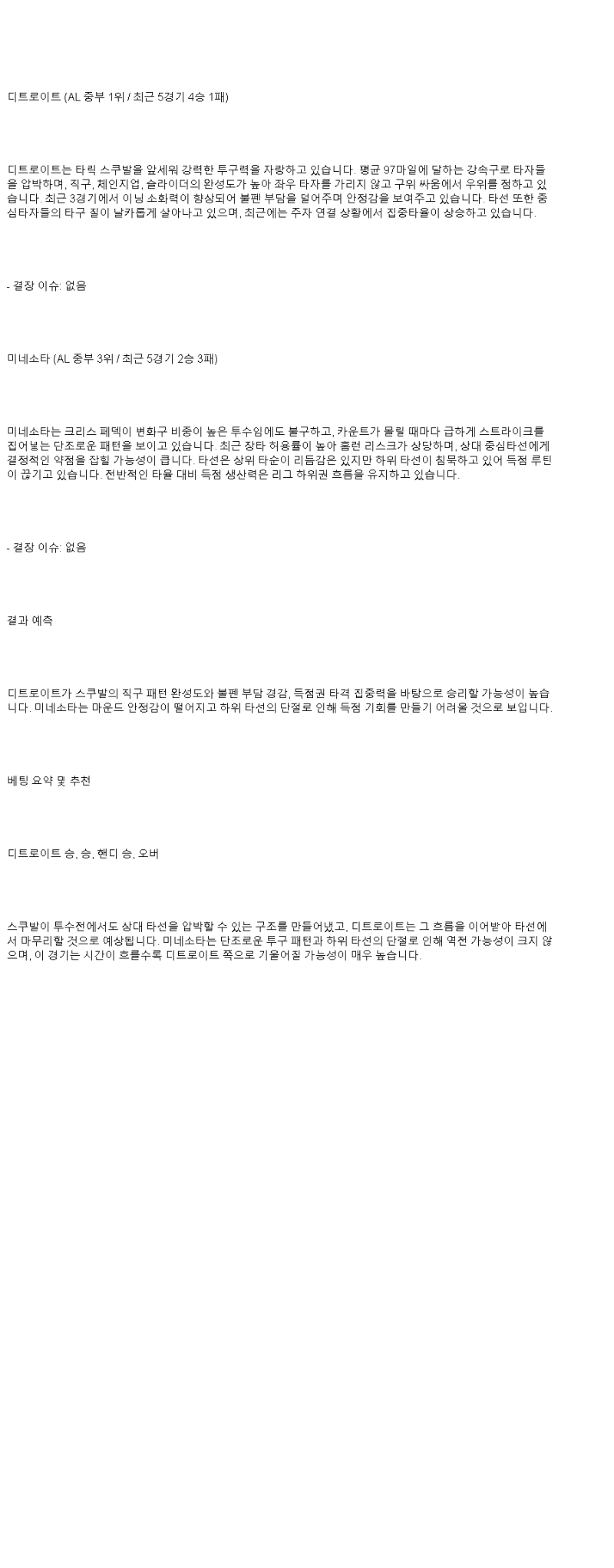 디트로이트 (AL 중부 1위 / 최근 5경기 4승 1패)

디트로이트는 타릭 스쿠발을 앞세워 강력한 투구력을 자랑하고 있습니다. 평균 97마일에 달하는 강속구로 타자들을 압박하며, 직구, 체인지업, 슬라이더의 완성도가 높아 좌우 타자를 가리지 않고 구위 싸움에서 우위를 점하고 있습니다. 최근 3경기에서 이닝 소화력이 향상되어 불펜 부담을 덜어주며 안정감을 보여주고 있습니다. 타선 또한 중심타자들의 타구 질이 날카롭게 살아나고 있으며, 최근에는 주자 연결 상황에서 집중타율이 상승하고 있습니다.

- 결장 이슈: 없음

미네소타 (AL 중부 3위 / 최근 5경기 2승 3패)

미네소타는 크리스 페덱이 변화구 비중이 높은 투수임에도 불구하고, 카운트가 몰릴 때마다 급하게 스트라이크를 집어넣는 단조로운 패턴을 보이고 있습니다. 최근 장타 허용률이 높아 홈런 리스크가 상당하며, 상대 중심타선에게 결정적인 약점을 잡힐 가능성이 큽니다. 타선은 상위 타순이 리듬감은 있지만 하위 타선이 침묵하고 있어 득점 루틴이 끊기고 있습니다. 전반적인 타율 대비 득점 생산력은 리그 하위권 흐름을 유지하고 있습니다.

- 결장 이슈: 없음

결과 예측

디트로이트가 스쿠발의 직구 패턴 완성도와 불펜 부담 경감, 득점권 타격 집중력을 바탕으로 승리할 가능성이 높습니다. 미네소타는 마운드 안정감이 떨어지고 하위 타선의 단절로 인해 득점 기회를 만들기 어려울 것으로 보입니다.

베팅 요약 및 추천

디트로이트 승, 승, 핸디 승, 오버

스쿠발이 투수전에서도 상대 타선을 압박할 수 있는 구조를 만들어냈고, 디트로이트는 그 흐름을 이어받아 타선에서 마무리할 것으로 예상됩니다. 미네소타는 단조로운 투구 패턴과 하위 타선의 단절로 인해 역전 가능성이 크지 않으며, 이 경기는 시간이 흐를수록 디트로이트 쪽으로 기울어질 가능성이 매우 높습니다.